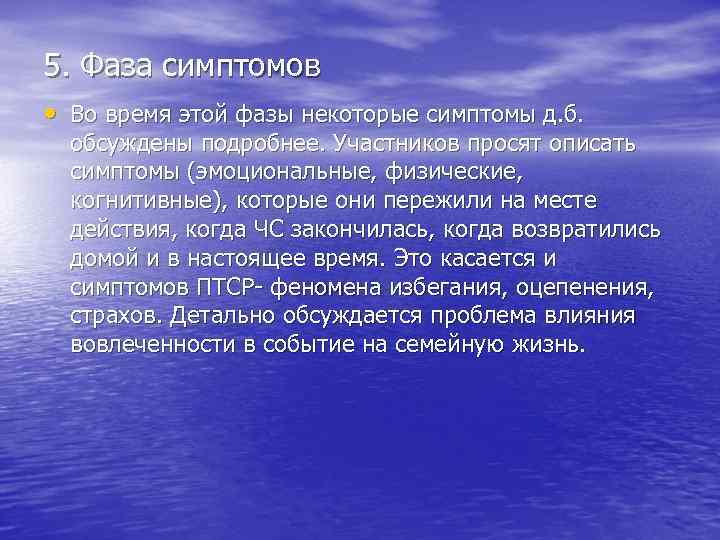 5. Фаза симптомов

• Во время этой фазы некоторые симптомы д.б. обсуждены подробнее. Участников просят описать симптомы (эмоциональные, физические, когнитивные), которые они пережили на месте действия, когда ЧС закончилась, когда возвратились домой и в настоящее время. Это касается и симптомов ПТСР- феномена избегания, оцепенения, страхов. Детально обсуждается проблема влияния вовлеченности в событие на семейную жизнь.